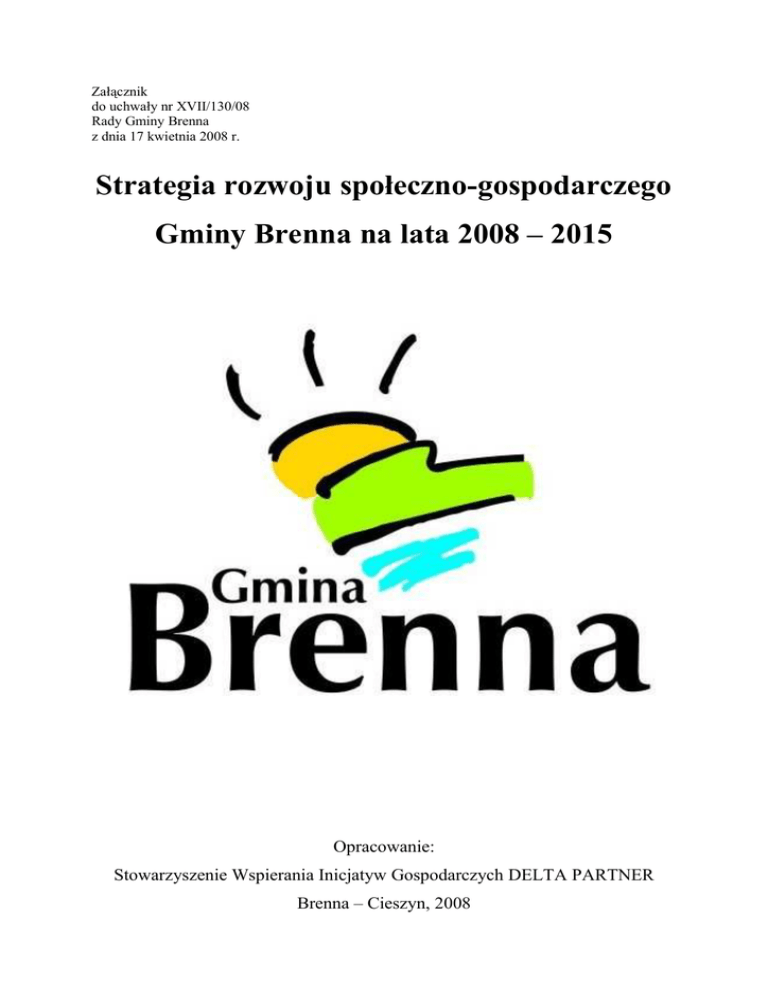 Załącznik
do uchwały nr XVII/130/08
Rady Gminy Brenna
z dnia 17 kwietnia 2008 r.

Strategia rozwoju społeczno-gospodarczego

Gminy Brenna na lata 2008 – 2015

Gmina
Brenna

Opracowanie:

Stowarzyszenie Wspierania Inicjatyw Gospodarczych DELTA PARTNER

Brenna – Cieszyn, 2008